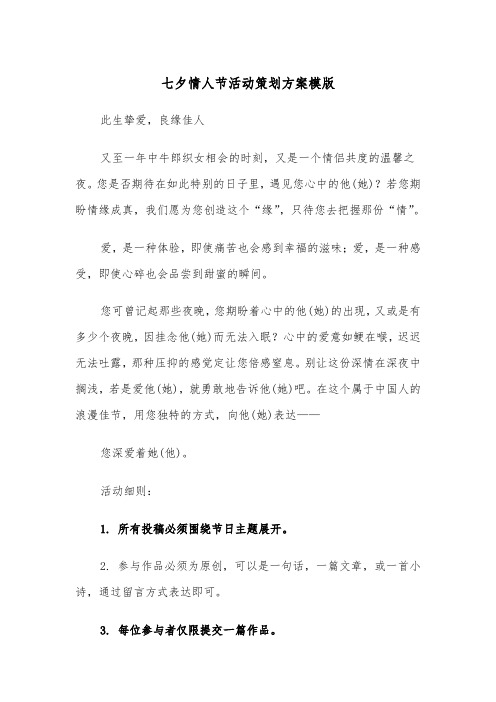 七夕情人节活动策划方案模版

此生挚爱，良缘佳人

又至一年中牛郎织女相会的时刻，又是一个情侣共度的温馨之夜。您是否期待在如此特别的日子里，遇见您心中的他(她)？若您期盼情缘成真，我们愿为您创造这个“缘”，只待您去把握那份“情”。

爱，是一种体验，即使痛苦也会感到幸福的滋味；爱，是一种感受，即使心碎也会品尝到甜蜜的瞬间。

您可曾记起那些夜晚，您期盼着心中的他(她)的出现，又或是有多少个夜晚，因挂念他(她)而无法入眠？心中的爱意如鲠在喉，迟迟无法吐露，那种压抑的感觉定让您倍感窒息。别让这份深情在深夜中搁浅，若是爱他(她)，就勇敢地告诉他(她)吧。在这个属于中国人的浪漫佳节，用您独特的方式，向他(她)表达——

您深爱着她(他)。

活动细则：

1. 所有投稿必须围绕节日主题展开。

2. 参与作品必须为原创，可以是一句话，一篇文章，或一首小诗，通过留言方式表达即可。

3. 每位参与者仅限提交一篇作品。